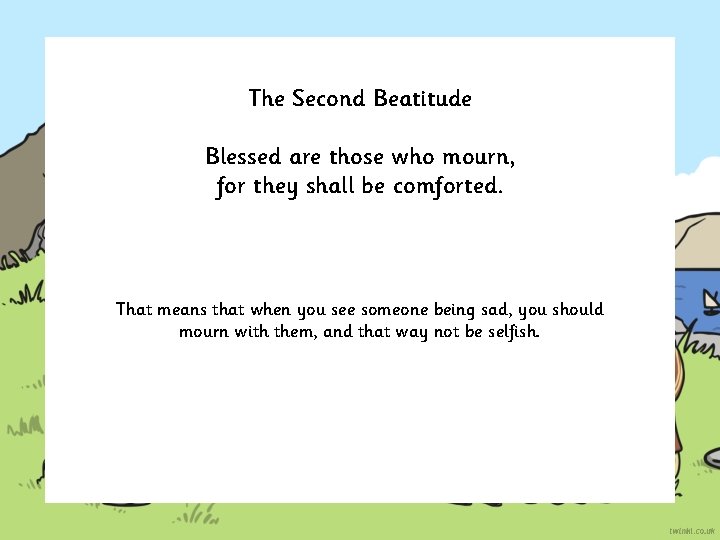 The Second Beatitude

Blessed are those who mourn,
for they shall be comforted.

That means that when you see someone being sad, you should mourn with them, and that way not be selfish.

twinkl.co.uk